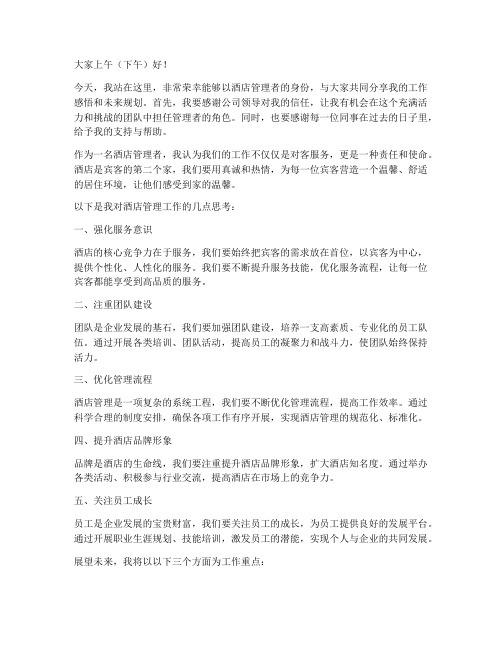 大家上午（下午）好！

今天，我站在这里，非常荣幸能够以酒店管理者的身份，与大家共同分享我的工作感悟和未来规划。首先，我要感谢公司领导对我的信任，让我有机会在这个充满活力和挑战的团队中担任管理者的角色。同时，也要感谢每一位同事在过去的日子里，给予我的支持与帮助。

作为一名酒店管理者，我认为我们的工作不仅仅是对客服务，更是一种责任和使命。酒店是宾客的第二个家，我们要用真诚和热情，为每一位宾客营造一个温馨、舒适的居住环境，让他们感受到家的温馨。

以下是我对酒店管理工作的几点思考：

一、强化服务意识

酒店的核心竞争力在于服务，我们要始终把宾客的需求放在首位，以宾客为中心，提供个性化、人性化的服务。我们要不断提升服务技能，优化服务流程，让每一位宾客都能享受到高品质的服务。

二、注重团队建设

团队是企业发展的基石，我们要加强团队建设，培养一支高素质、专业化的员工队伍。通过开展各类培训、团队活动，提高员工的凝聚力和战斗力，使团队始终保持活力。

三、优化管理流程

酒店管理是一项复杂的系统工程，我们要不断优化管理流程，提高工作效率。通过科学合理的制度安排，确保各项工作有序开展，实现酒店管理的规范化、标准化。

四、提升酒店品牌形象

品牌是酒店的生命线，我们要注重提升酒店品牌形象，扩大酒店知名度。通过举办各类活动、积极参与行业交流，提高酒店在市场上的竞争力。

五、关注员工成长

员工是企业发展的宝贵财富，我们要关注员工的成长，为员工提供良好的发展平台。通过开展职业生涯规划、技能培训，激发员工的潜能，实现个人与企业的共同发展。

展望未来，我将以以下三个方面为工作重点：